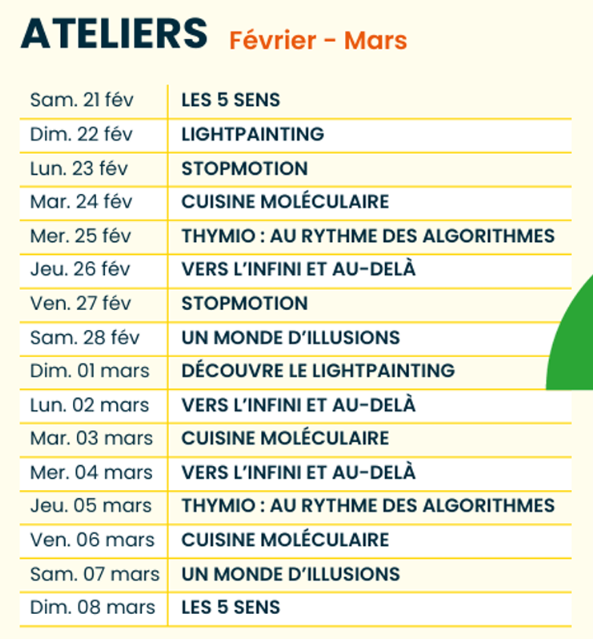 ATELIERS Février - Mars

| | |
|---|---|
| Sam. 21 fév | LES 5 SENS |
| Dim. 22 fév | LIGHTPAINTING |
| Lun. 23 fév | STOPMOTION |
| Mar. 24 fév | CUISINE MOLÉCULAIRE |
| Mer. 25 fév | THYMIO : AU RYTHME DES ALGORITHMES |
| Jeu. 26 fév | VERS L'INFINI ET AU-DELÀ |
| Ven. 27 fév | STOPMOTION |
| Sam. 28 fév | UN MONDE D'ILLUSIONS |
| Dim. 01 mars | DÉCOUVRE LE LIGHTPAINTING |
| Lun. 02 mars | VERS L'INFINI ET AU-DELÀ |
| Mar. 03 mars | CUISINE MOLÉCULAIRE |
| Mer. 04 mars | VERS L'INFINI ET AU-DELÀ |
| Jeu. 05 mars | THYMIO : AU RYTHME DES ALGORITHMES |
| Ven. 06 mars | CUISINE MOLÉCULAIRE |
| Sam. 07 mars | UN MONDE D'ILLUSIONS |
| Dim. 08 mars | LES 5 SENS |